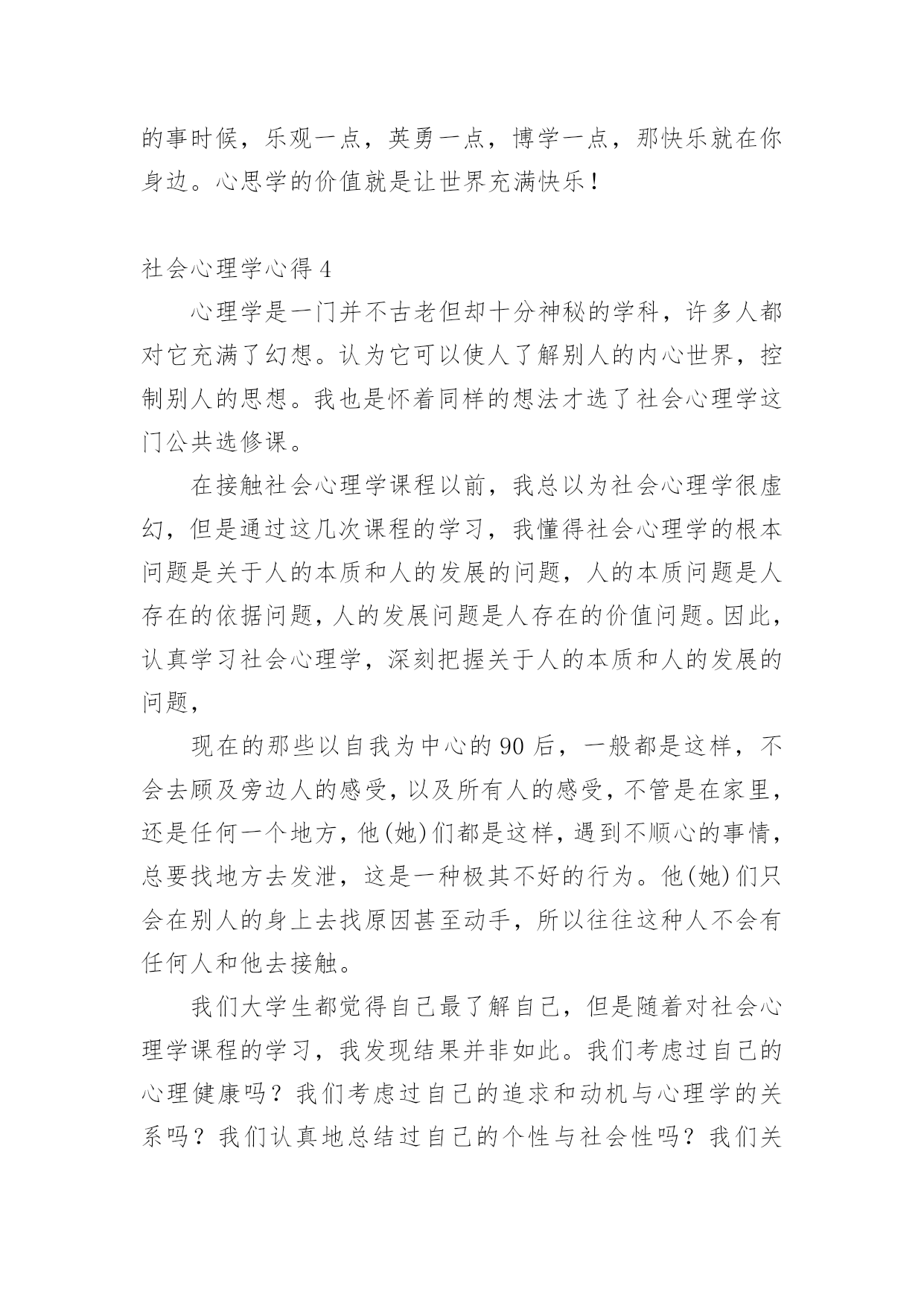 的事时候，乐观一点，英勇一点，博学一点，那快乐就在你身边。心思学的价值就是让世界充满快乐！

社会心理学心得 4

心理学是一门并不古老但却十分神秘的学科，许多人都对它充满了幻想。认为它可以使人了解别人的内心世界，控制别人的思想。我也是怀着同样的想法才选了社会心理学这门公共选修课。

在接触社会心理学课程以前，我总以为社会心理学很虚幻，但是通过这几次课程的学习，我懂得社会心理学的根本问题是关于人的本质和人的发展的问题，人的本质问题是人存在的依据问题，人的发展问题是人存在的价值问题。因此，认真学习社会心理学，深刻把握关于人的本质和人的发展的问题，

现在的那些以自我为中心的 90 后，一般都是这样，不会去顾及旁边人的感受，以及所有人的感受，不管是在家里，还是任何一个地方，他(她)们都是这样，遇到不顺心的事情，总要找地方去发泄，这是一种极其不好的行为。他(她)们只会在别人的身上去找原因甚至动手，所以往往这种人不会有任何人和他去接触。

我们大学生都觉得自己最了解自己，但是随着对社会心理学课程的学习，我发现结果并非如此。我们考虑过自己的心理健康吗？我们考虑过自己的追求和动机与心理学的关系吗？我们认真地总结过自己的个性与社会性吗？我们关